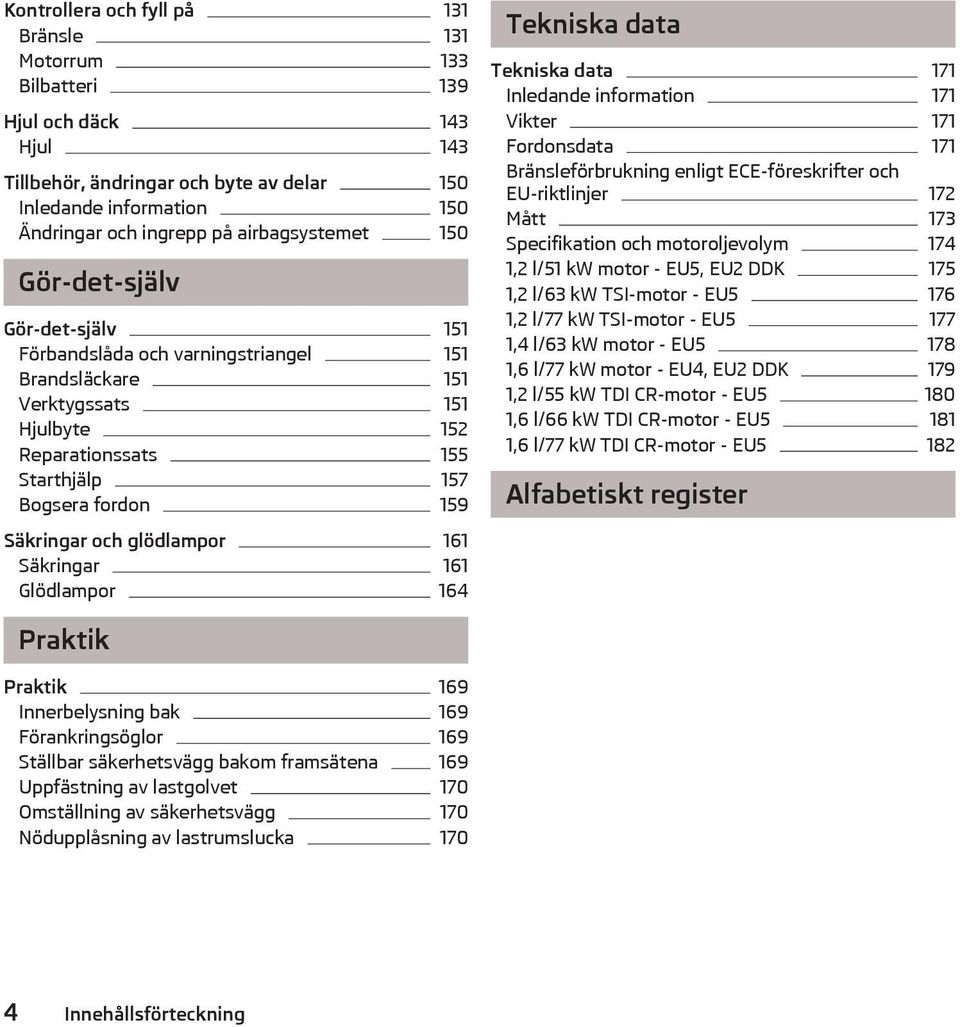 Kontrollera och fyll på 131
Bränsle 131
Motorrum 133
Bilbatteri 139

Hjul och däck 143
Hjul 143

Tillbehör, ändringar och byte av delar 150
Inledande information 150
Ändringar och ingrepp på airbagsystemet 150

Gör-det-själv

Gör-det-själv 151
Förbandslåda och varningstriangel 151
Brandsläckare 151
Verktygssats 151
Hjulbyte 152
Reparationssats 155
Starthjälp 157
Bogsera fordon 159

Säkringar och glödlampor 161
Säkringar 161
Glödlampor 164

Praktik

Praktik 169
Innerbelysning bak 169
Förankringsöglor 169
Ställbar säkerhetsvägg bakom framsätena 169
Uppfästning av lastgolvet 170
Omställning av säkerhetsvägg 170
Nödupplåsning av lastrumslucka 170

Tekniska data

Tekniska data 171
Inledande information 171
Vikter 171
Fordonsdata 171
Bränsleförbrukning enligt ECE-föreskrifter och EU-riktlinjer 172
Mått 173
Specifikation och motoroljevolym 174
1,2 l/51 kW motor - EU5, EU2 DDK 175
1,2 l/63 kW TSI-motor - EU5 176
1,2 l/77 kW TSI-motor - EU5 177
1,4 l/63 kW motor - EU5 178
1,6 l/77 kW motor - EU4, EU2 DDK 179
1,2 l/55 kW TDI CR-motor - EU5 180
1,6 l/66 kW TDI CR-motor - EU5 181
1,6 l/77 kW TDI CR-motor - EU5 182

Alfabetiskt register

4 Innehållsförteckning